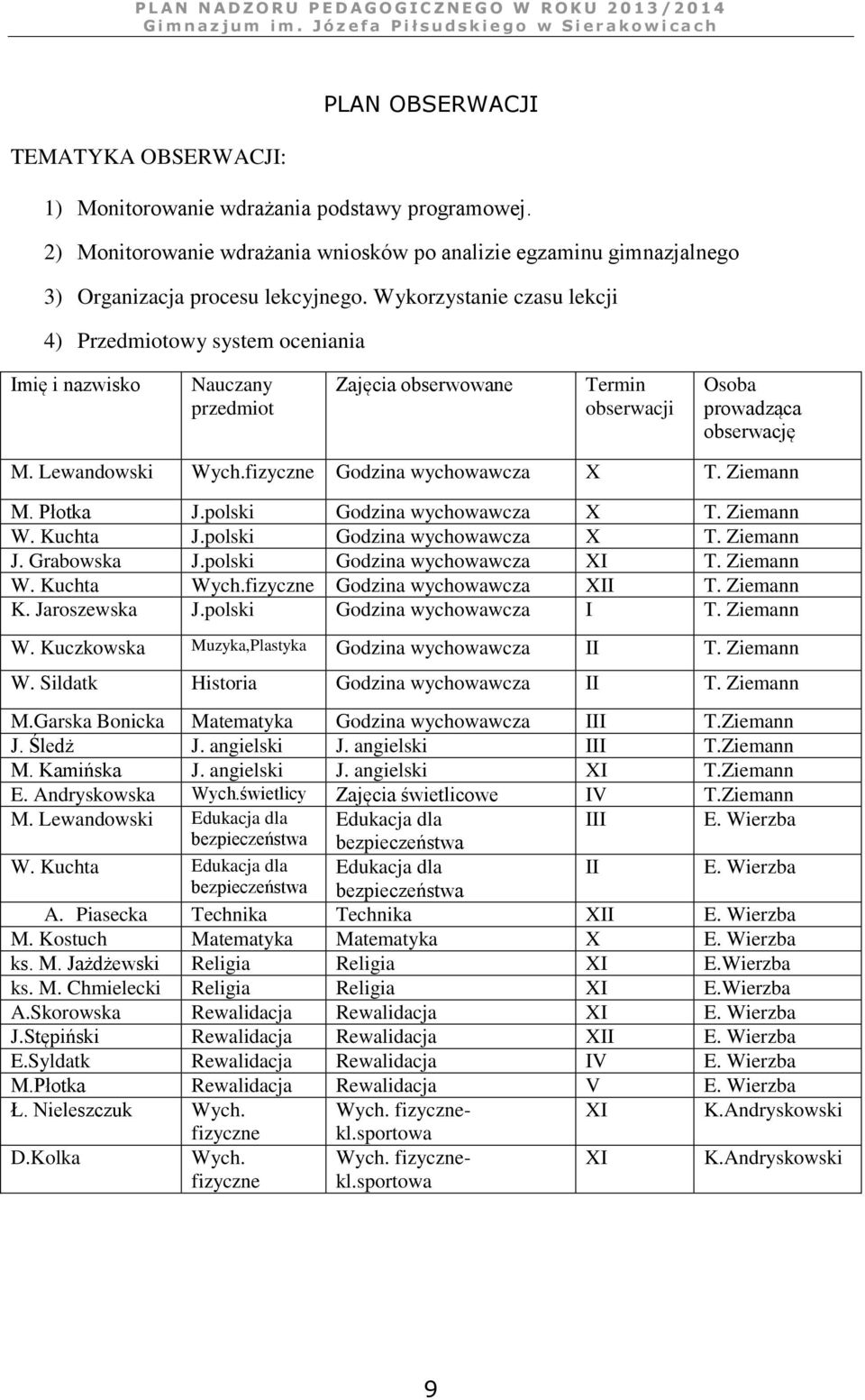 PLAN NADZORU PEDAGOGICZNEGO W ROKU 2013/2014
Gimnazjum im. Józefa Piłsudskiego w Sierakowicach

PLAN OBSERWACJI

TEMATYKA OBSERWACJI:

1) Monitorowanie wdrażania podstawy programowej.

2) Monitorowanie wdrażania wniosków po analizie egzaminu gimnazjalnego

3) Organizacja procesu lekcyjnego. Wykorzystanie czasu lekcji

4) Przedmiotowy system oceniania

| Imię i nazwisko | Nauczany przedmiot | Zajęcia obserwowane | Termin obserwacji | Osoba prowadząca obserwację |
|---|---|---|---|---|
| M. Lewandowski | Wych.fizyczne | Godzina wychowawcza | X | T. Ziemann |
| M. Płotka | J.polski | Godzina wychowawcza | X | T. Ziemann |
| W. Kuchta | J.polski | Godzina wychowawcza | X | T. Ziemann |
| J. Grabowska | J.polski | Godzina wychowawcza | XI | T. Ziemann |
| W. Kuchta | Wych.fizyczne | Godzina wychowawcza | XII | T. Ziemann |
| K. Jaroszewska | J.polski | Godzina wychowawcza | I | T. Ziemann |
| W. Kuczkowska | Muzyka,Plastyka | Godzina wychowawcza | II | T. Ziemann |
| W. Sildatk | Historia | Godzina wychowawcza | II | T. Ziemann |
| M.Garska Bonicka | Matematyka | Godzina wychowawcza | III | T.Ziemann |
| J. Śledż | J. angielski | J. angielski | III | T.Ziemann |
| M. Kamińska | J. angielski | J. angielski | XI | T.Ziemann |
| E. Andryskowska | Wych.świetlicy | Zajęcia świetlicowe | IV | T.Ziemann |
| M. Lewandowski | Edukacja dla bezpieczeństwa | Edukacja dla bezpieczeństwa | III | E. Wierzba |
| W. Kuchta | Edukacja dla bezpieczeństwa | Edukacja dla bezpieczeństwa | II | E. Wierzba |
| A. Piasecka | Technika | Technika | XII | E. Wierzba |
| M. Kostuch | Matematyka | Matematyka | X | E. Wierzba |
| ks. M. Jażdżewski | Religia | Religia | XI | E.Wierzba |
| ks. M. Chmielecki | Religia | Religia | XI | E.Wierzba |
| A.Skorowska | Rewalidacja | Rewalidacja | XI | E. Wierzba |
| J.Stępiński | Rewalidacja | Rewalidacja | XII | E. Wierzba |
| E.Syldatk | Rewalidacja | Rewalidacja | IV | E. Wierzba |
| M.Płotka | Rewalidacja | Rewalidacja | V | E. Wierzba |
| Ł. Nieleszczuk | Wych. fizyczne | Wych. fizyczne-kl.sportowa | XI | K.Andryskowski |
| D.Kolka | Wych. fizyczne | Wych. fizyczne-kl.sportowa | XI | K.Andryskowski |

9